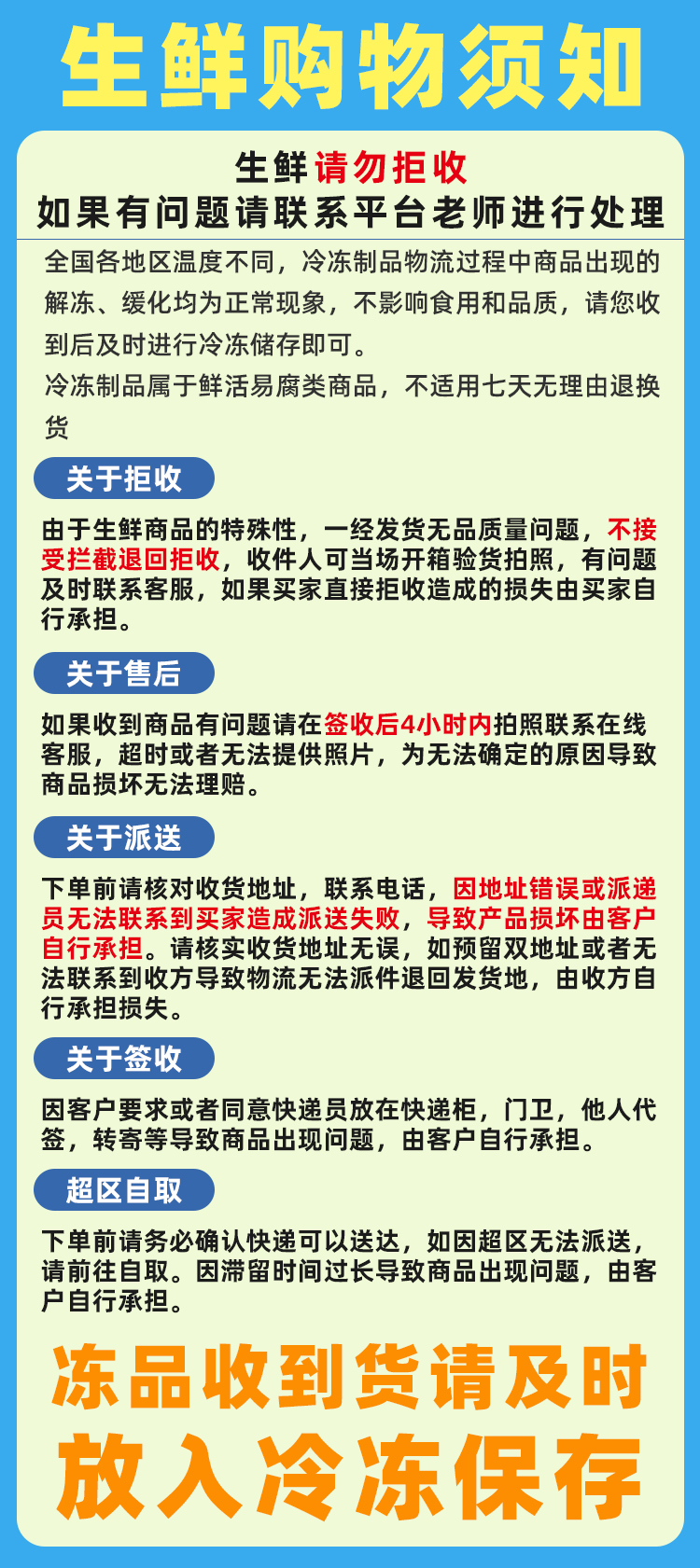 生鲜购物须知

生鲜请勿拒收
如果有问题请联系平台老师进行处理

全国各地区温度不同，冷冻制品物流过程中商品出现的解冻、缓化均为正常现象，不影响食用和品质，请您收到后及时进行冷冻储存即可。

冷冻制品属于鲜活易腐类商品，不适用七天无理由退换货

关于拒收

由于生鲜商品的特殊性，一经发货无品质量问题，不接受拦截退回拒收，收件人可当场开箱验货拍照，有问题及时联系客服，如果买家直接拒收造成的损失由买家自行承担。

关于售后

如果收到商品有问题请在签收后4小时内拍照联系在线客服，超时或者无法提供照片，为无法确定的原因导致商品损坏无法理赔。

关于派送

下单前请核对收货地址，联系电话，因地址错误或派递员无法联系到买家造成派送失败，导致产品损坏由客户自行承担。请核实收货地址无误，如预留双地址或者无法联系到收方导致物流无法派件退回发货地，由收方自行承担损失。

关于签收

因客户要求或者同意快递员放在快递柜，门卫，他人代签，转寄等导致商品出现问题，由客户自行承担。

超区自取

下单前请务必确认快递可以送达，如因超区无法派送，请前往自取。因滞留时间过长导致商品出现问题，由客户自行承担。

冻品收到货请及时
放入冷冻保存